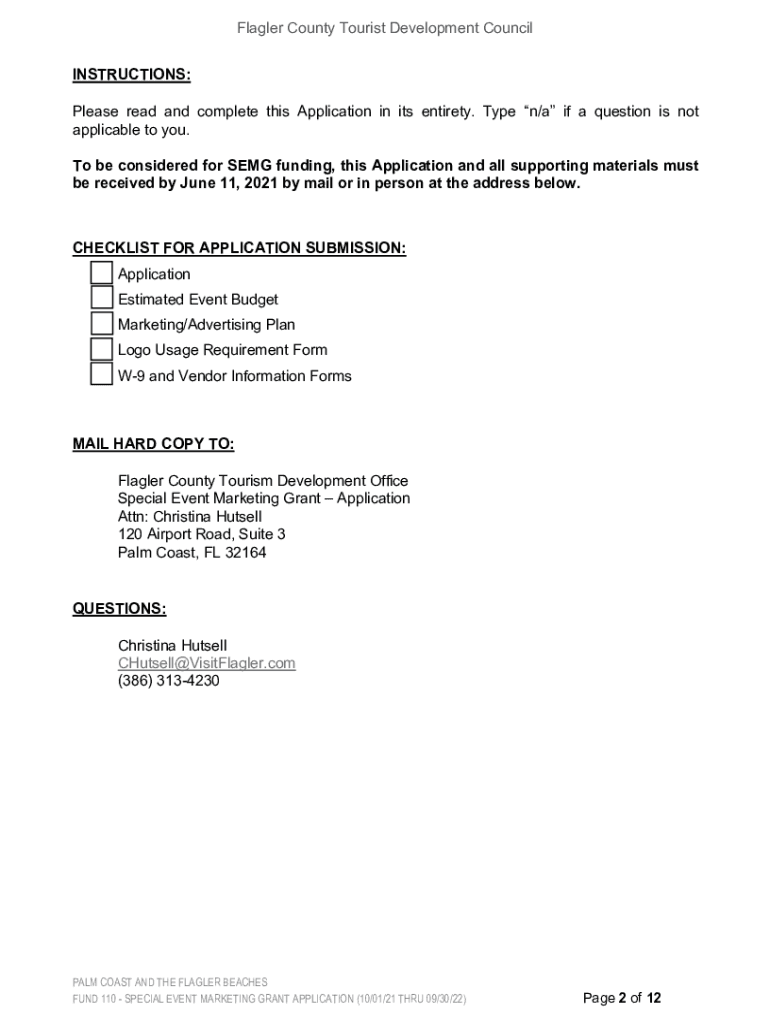 Flagler County Tourist Development Council

INSTRUCTIONS:

Please read and complete this Application in its entirety. Type “n/a” if a question is not applicable to you.

To be considered for SEMG funding, this Application and all supporting materials must be received by June 11, 2021 by mail or in person at the address below.

CHECKLIST FOR APPLICATION SUBMISSION:

Application
Estimated Event Budget
Marketing/Advertising Plan
Logo Usage Requirement Form
W-9 and Vendor Information Forms

MAIL HARD COPY TO:

Flagler County Tourism Development Office
Special Event Marketing Grant – Application
Attn: Christina Hutsell
120 Airport Road, Suite 3
Palm Coast, FL 32164

QUESTIONS:

Christina Hutsell
CHutsell@VisitFlagler.com
(386) 313-4230

PALM COAST AND THE FLAGLER BEACHES
FUND 110 - SPECIAL EVENT MARKETING GRANT APPLICATION (10/01/21 THRU 09/30/22)

Page 2 of 12